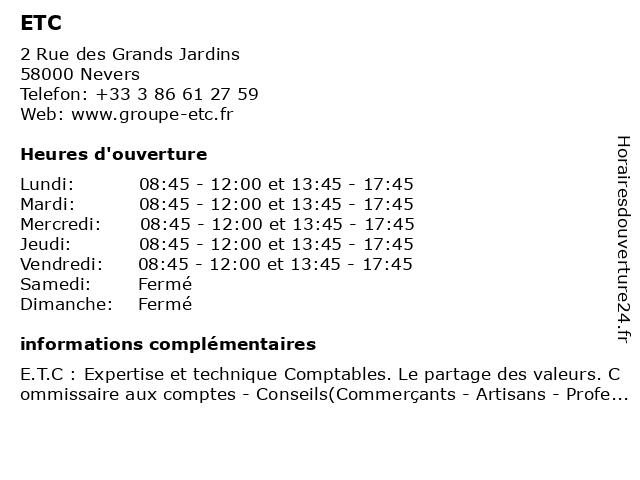 ETC

2 Rue des Grands Jardins
58000 Nevers
Telefon: +33 3 86 61 27 59
Web: www.groupe-etc.fr

Heures d'ouverture

| | |
|---|---|
| Lundi: | 08:45 - 12:00 et 13:45 - 17:45 |
| Mardi: | 08:45 - 12:00 et 13:45 - 17:45 |
| Mercredi: | 08:45 - 12:00 et 13:45 - 17:45 |
| Jeudi: | 08:45 - 12:00 et 13:45 - 17:45 |
| Vendredi: | 08:45 - 12:00 et 13:45 - 17:45 |
| Samedi: | Fermé |
| Dimanche: | Fermé |

informations complémentaires

E.T.C : Expertise et technique Comptables. Le partage des valeurs. Commissaire aux comptes - Conseils(Commerçants - Artisans - Profe...

Horairesdouverture24.fr